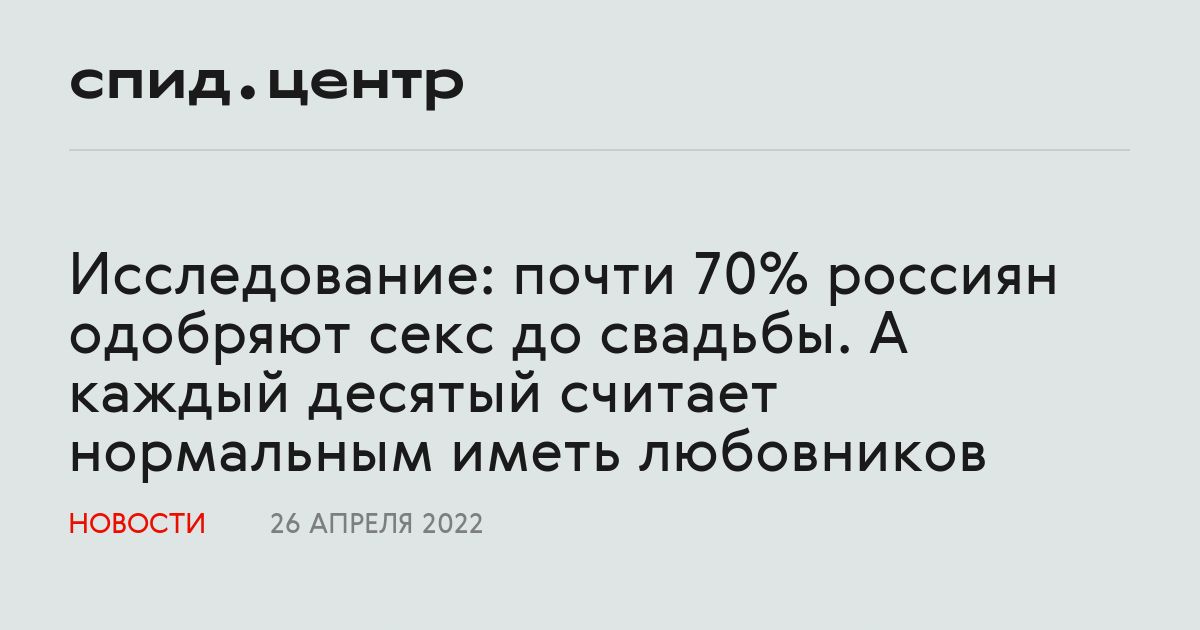 спид.центр

Исследование: почти 70% россиян одобряют секс до свадьбы. А каждый десятый считает нормальным иметь любовников

НОВОСТИ 26 АПРЕЛЯ 2022